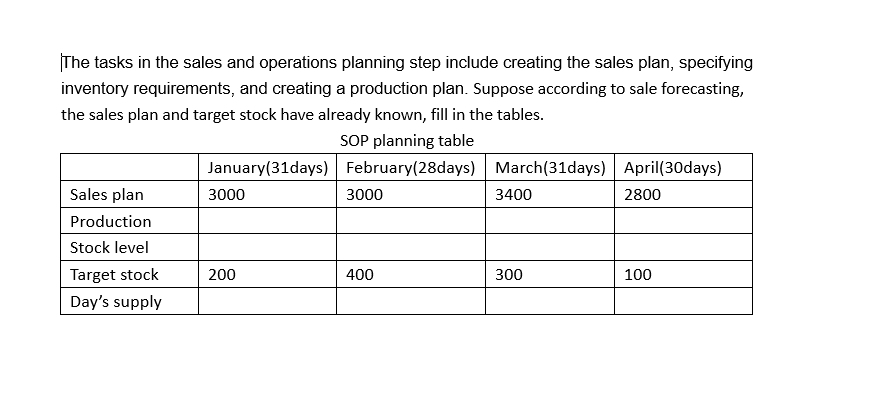 The tasks in the sales and operations planning step include creating the sales plan, specifying inventory requirements, and creating a production plan. Suppose according to sale forecasting, the sales plan and target stock have already known, fill in the tables.

SOP planning table

| | January(31days) | February(28days) | March(31days) | April(30days) |
|---|---|---|---|---|
| Sales plan | 3000 | 3000 | 3400 | 2800 |
| Production | | | | |
| Stock level | | | | |
| Target stock | 200 | 400 | 300 | 100 |
| Day's supply | | | | |